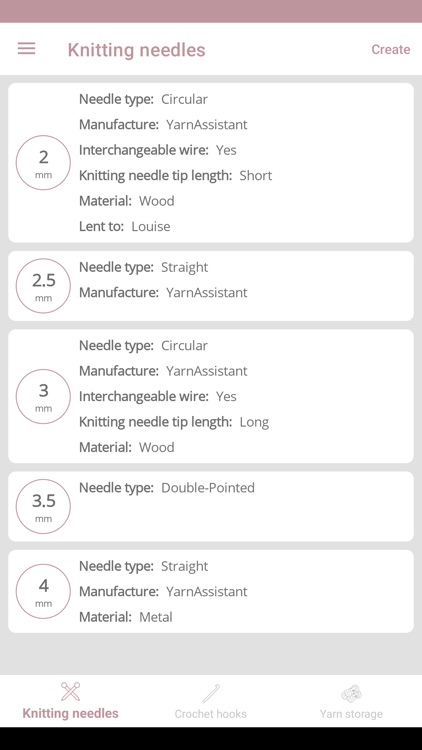 Knitting needles

Create

2
mm

Needle type: Circular
Manufacture: YarnAssistant
Interchangeable wire: Yes
Knitting needle tip length: Short
Material: Wood
Lent to: Louise

2.5
mm

Needle type: Straight
Manufacture: YarnAssistant

3
mm

Needle type: Circular
Manufacture: YarnAssistant
Interchangeable wire: Yes
Knitting needle tip length: Long
Material: Wood

3.5
mm

Needle type: Double-Pointed

4
mm

Needle type: Straight
Manufacture: YarnAssistant
Material: Metal

Knitting needles

Crochet hooks

Yarn storage